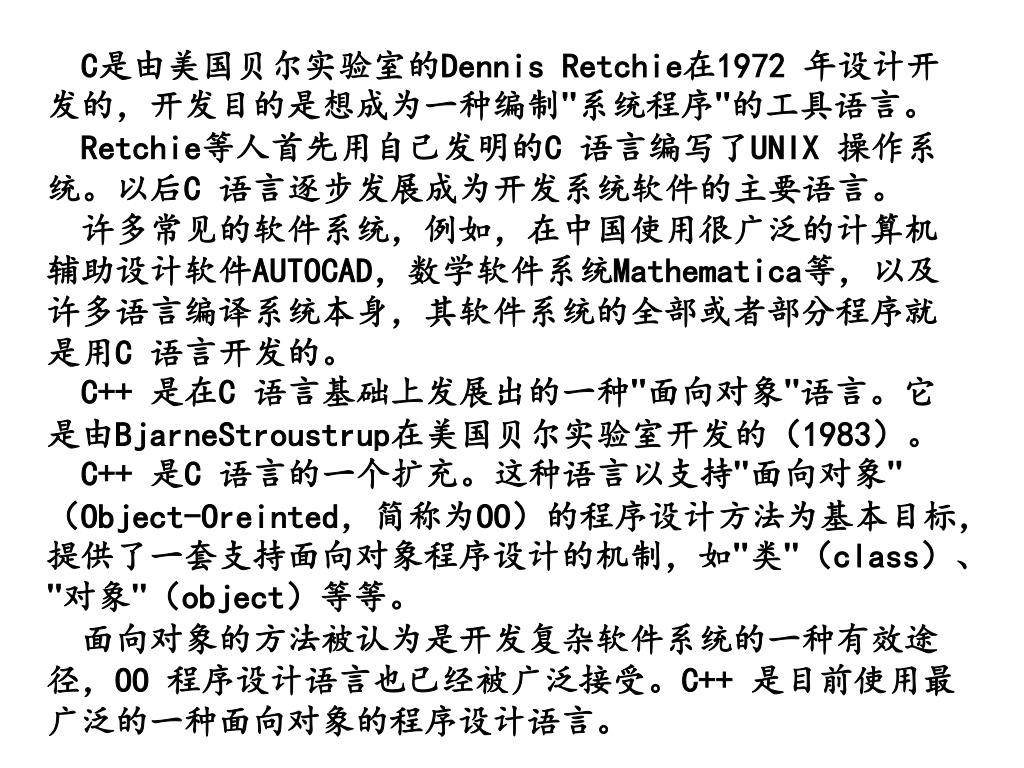 C是由美国贝尔实验室的Dennis Retchie在1972 年设计开发的，开发目的是想成为一种编制"系统程序"的工具语言。

Retchie等人首先用自己发明的C 语言编写了UNIX 操作系统。以后C 语言逐步发展成为开发系统软件的主要语言。

许多常见的软件系统，例如，在中国使用很广泛的计算机辅助设计软件AUTOCAD，数学软件系统Mathematica等，以及许多语言编译系统本身，其软件系统的全部或者部分程序就是用C 语言开发的。

C++ 是在C 语言基础上发展出的一种"面向对象"语言。它是由BjarneStroustrup在美国贝尔实验室开发的（1983）。

C++ 是C 语言的一个扩充。这种语言以支持"面向对象"（Object-Oreinted，简称为OO）的程序设计方法为基本目标，提供了一套支持面向对象程序设计的机制，如"类"（class）、"对象"（object）等等。

面向对象的方法被认为是开发复杂软件系统的一种有效途径，OO 程序设计语言也已经被广泛接受。C++ 是目前使用最广泛的一种面向对象的程序设计语言。